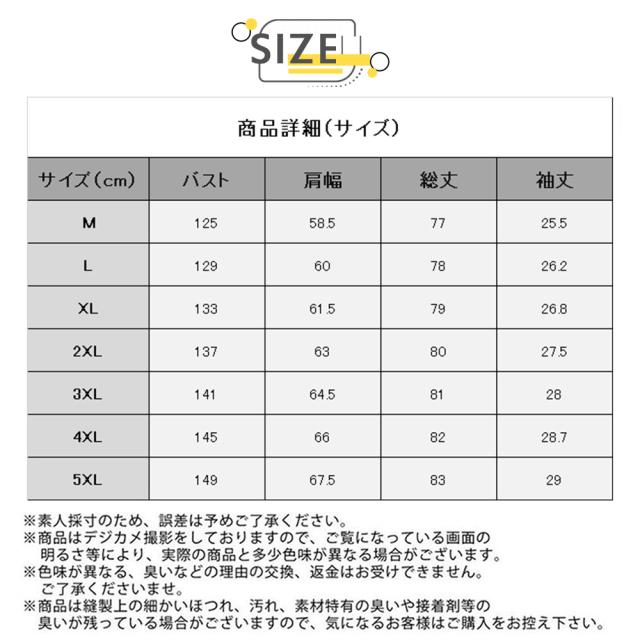 SIZE

商品詳細(サイズ)

| サイズ(cm) | バスト | 肩幅 | 総丈 | 袖丈 |
|---|---|---|---|---|
| M | 125 | 58.5 | 77 | 25.5 |
| L | 129 | 60 | 78 | 26.2 |
| XL | 133 | 61.5 | 79 | 26.8 |
| 2XL | 137 | 63 | 80 | 27.5 |
| 3XL | 141 | 64.5 | 81 | 28 |
| 4XL | 145 | 66 | 82 | 28.7 |
| 5XL | 149 | 67.5 | 83 | 29 |

※素人採寸のため、誤差は予めご了承ください。
※商品はデジカメ撮影をしておりますので、ご覧になっている画面の明るさ等により、実際の商品と多少色味が異なる場合がございます。
※色味が異なる、臭いなどの理由の交換、返金はお受けできません。ご了承くださいませ。
※商品は縫製上の細かいほつれ、汚れ、素材特有の臭いや接着剤等の臭いが残っている場合がございますので、気になるお客様はご購入をお控え下さい。